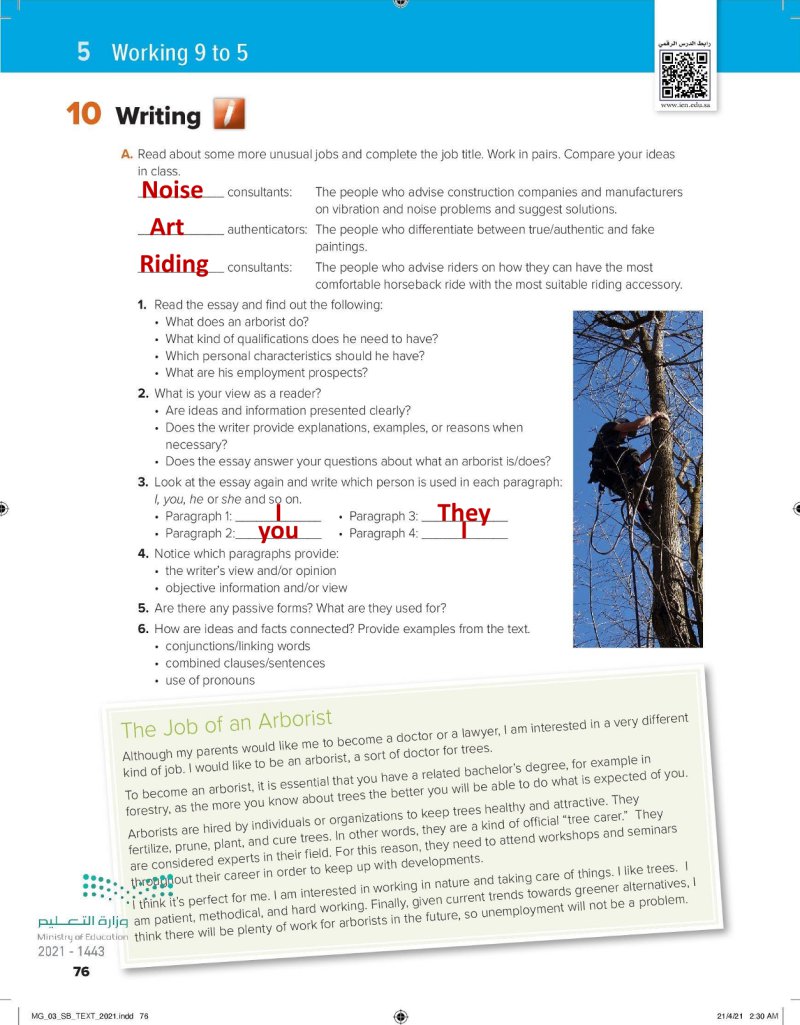 5 Working 9 to 5

رابط الدرس الرقمي
www.ien.edu.sa

10 Writing

A. Read about some more unusual jobs and complete the job title. Work in pairs. Compare your ideas in class.

Noise consultants: The people who advise construction companies and manufacturers on vibration and noise problems and suggest solutions.

Art authenticators: The people who differentiate between true/authentic and fake paintings.

Riding consultants: The people who advise riders on how they can have the most comfortable horseback ride with the most suitable riding accessory.

1. Read the essay and find out the following:
• What does an arborist do?
• What kind of qualifications does he need to have?
• Which personal characteristics should he have?
• What are his employment prospects?

2. What is your view as a reader?
• Are ideas and information presented clearly?
• Does the writer provide explanations, examples, or reasons when necessary?
• Does the essay answer your questions about what an arborist is/does?

3. Look at the essay again and write which person is used in each paragraph: I, you, he or she and so on.
• Paragraph 1: I
• Paragraph 2: you
• Paragraph 3: They
• Paragraph 4: I

4. Notice which paragraphs provide:
• the writer's view and/or opinion
• objective information and/or view

5. Are there any passive forms? What are they used for?

6. How are ideas and facts connected? Provide examples from the text.
• conjunctions/linking words
• combined clauses/sentences
• use of pronouns

The Job of an Arborist

Although my parents would like me to become a doctor or a lawyer, I am interested in a very different kind of job. I would like to be an arborist, a sort of doctor for trees.

To become an arborist, it is essential that you have a related bachelor's degree, for example in forestry, as the more you know about trees the better you will be able to do what is expected of you.

Arborists are hired by individuals or organizations to keep trees healthy and attractive. They fertilize, prune, plant, and cure trees. In other words, they are a kind of official "tree carer." They are considered experts in their field. For this reason, they need to attend workshops and seminars throughout their career in order to keep up with developments.

I think it's perfect for me. I am interested in working in nature and taking care of things. I like trees. I am patient, methodical, and hard working. Finally, given current trends towards greener alternatives, I think there will be plenty of work for arborists in the future, so unemployment will not be a problem.

وزارة التعليم
Ministry of Education
2021 - 1443

76

MG_03_SB_TEXT_2021.indd 76
21/4/21 2:30 AM